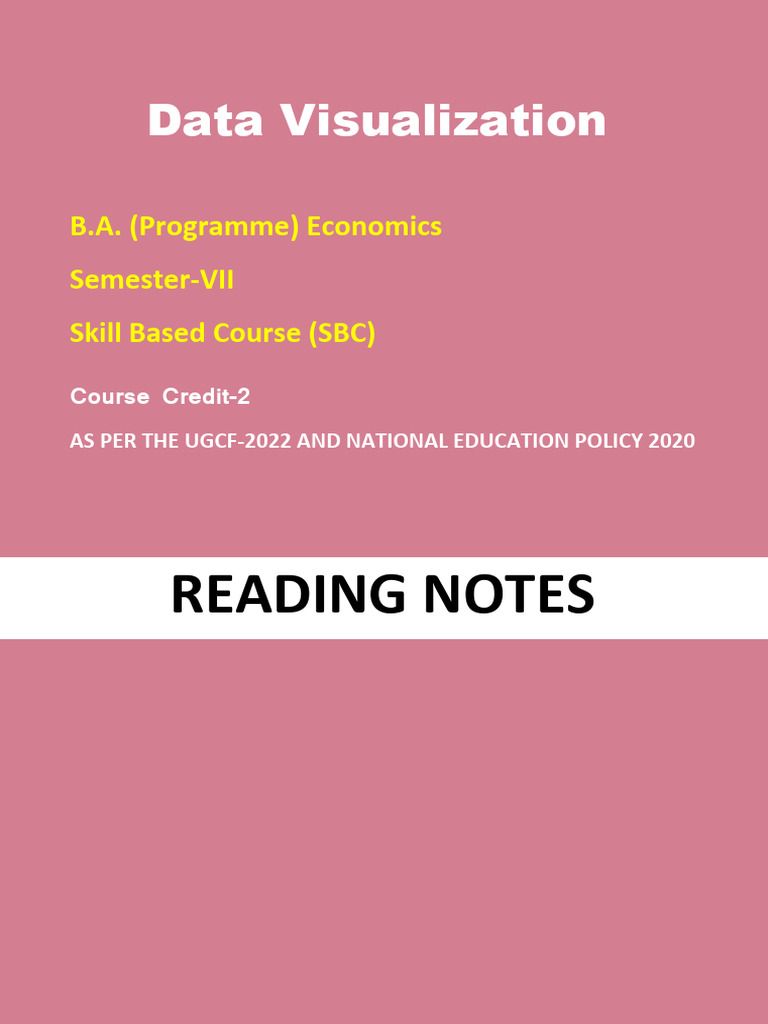 Data Visualization

B.A. (Programme) Economics

Semester-VII

Skill Based Course (SBC)

Course Credit-2

AS PER THE UGCF-2022 AND NATIONAL EDUCATION POLICY 2020

READING NOTES